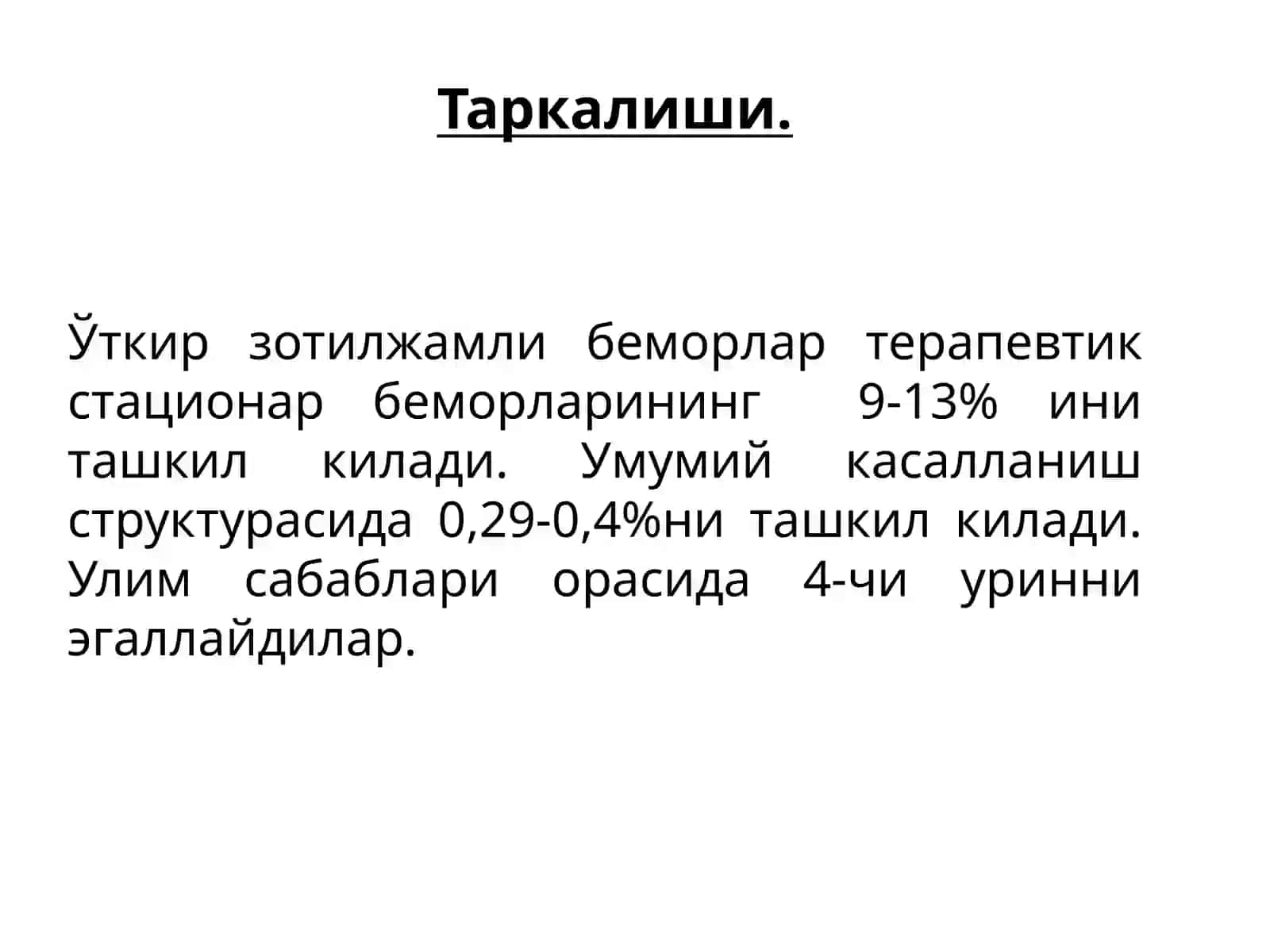 Таркалиши.

Ўткир зотилжамли беморлар терапевтик стационар беморларининг 9-13% ини ташкил килади. Умумий касалланиш структурасида 0,29-0,4%ни ташкил килади. Улим сабаблари орасида 4-чи уринни эгаллайдилар.